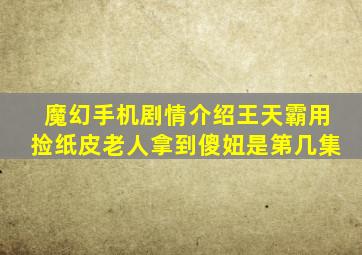 魔幻手机剧情介绍王天霸用捡纸皮老人拿到傻妞是第几集